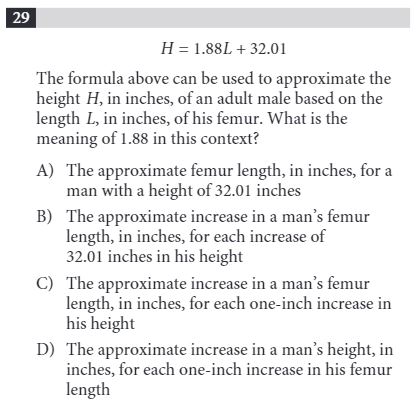 29

$H = 1.88L + 32.01$

The formula above can be used to approximate the height $H$, in inches, of an adult male based on the length $L$, in inches, of his femur. What is the meaning of 1.88 in this context?

A) The approximate femur length, in inches, for a man with a height of 32.01 inches

B) The approximate increase in a man's femur length, in inches, for each increase of 32.01 inches in his height

C) The approximate increase in a man's femur length, in inches, for each one-inch increase in his height

D) The approximate increase in a man's height, in inches, for each one-inch increase in his femur length